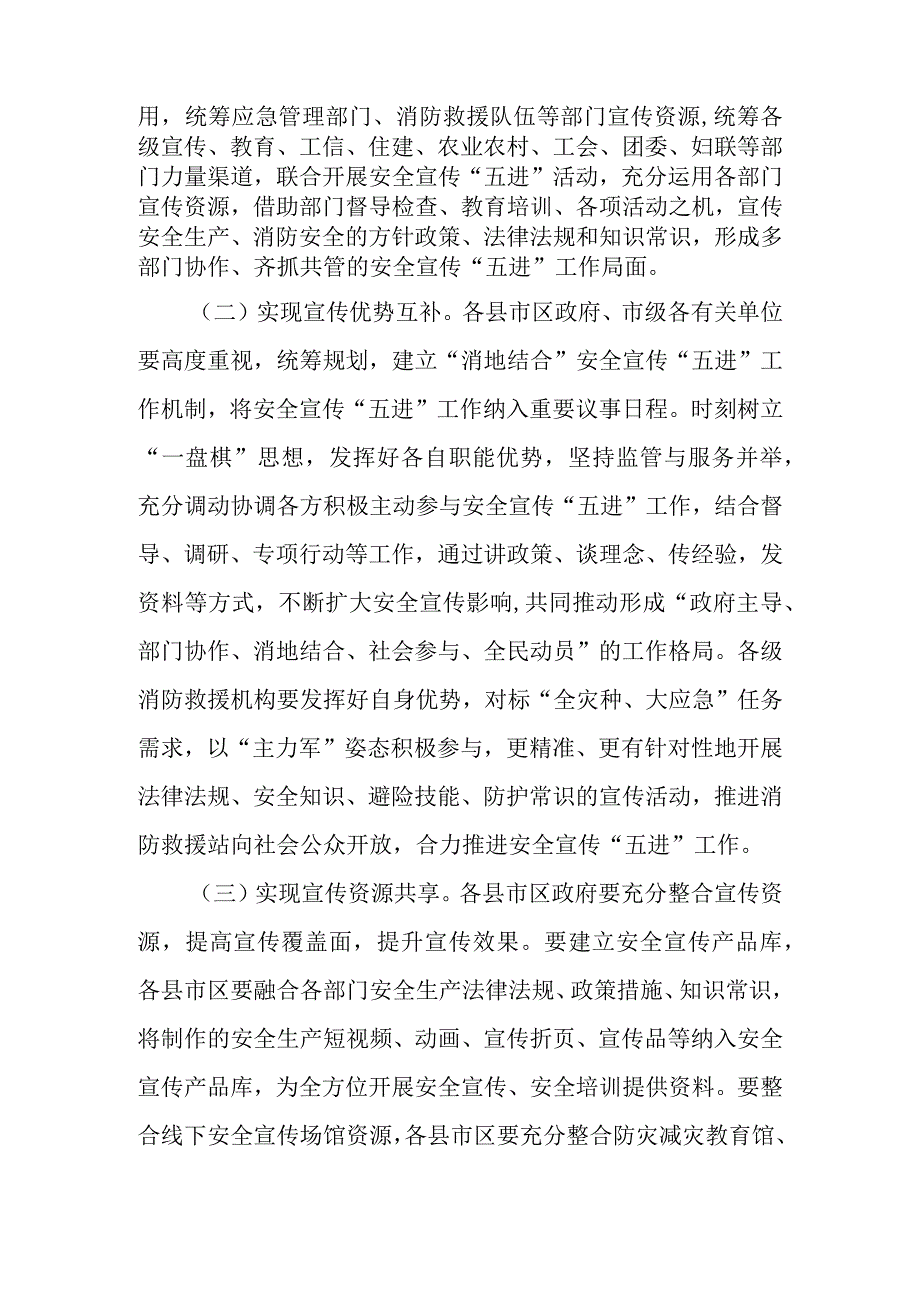 用，统筹应急管理部门、消防救援队伍等部门宣传资源,统筹各级宣传、教育、工信、住建、农业农村、工会、团委、妇联等部门力量渠道，联合开展安全宣传“五进”活动，充分运用各部门宣传资源，借助部门督导检查、教育培训、各项活动之机，宣传安全生产、消防安全的方针政策、法律法规和知识常识，形成多部门协作、齐抓共管的安全宣传“五进”工作局面。

（二）实现宣传优势互补。各县市区政府、市级各有关单位要高度重视，统筹规划，建立“消地结合”安全宣传“五进”工作机制，将安全宣传“五进”工作纳入重要议事日程。时刻树立“一盘棋”思想，发挥好各自职能优势，坚持监管与服务并举，充分调动协调各方积极主动参与安全宣传“五进”工作，结合督导、调研、专项行动等工作，通过讲政策、谈理念、传经验，发资料等方式，不断扩大安全宣传影响,共同推动形成“政府主导、部门协作、消地结合、社会参与、全民动员”的工作格局。各级消防救援机构要发挥好自身优势，对标“全灾种、大应急”任务需求，以“主力军”姿态积极参与，更精准、更有针对性地开展法律法规、安全知识、避险技能、防护常识的宣传活动，推进消防救援站向社会公众开放，合力推进安全宣传“五进”工作。

（三）实现宣传资源共享。各县市区政府要充分整合宣传资源，提高宣传覆盖面，提升宣传效果。要建立安全宣传产品库，各县市区要融合各部门安全生产法律法规、政策措施、知识常识，将制作的安全生产短视频、动画、宣传折页、宣传品等纳入安全宣传产品库，为全方位开展安全宣传、安全培训提供资料。要整合线下安全宣传场馆资源，各县市区要充分整合防灾减灾教育馆、